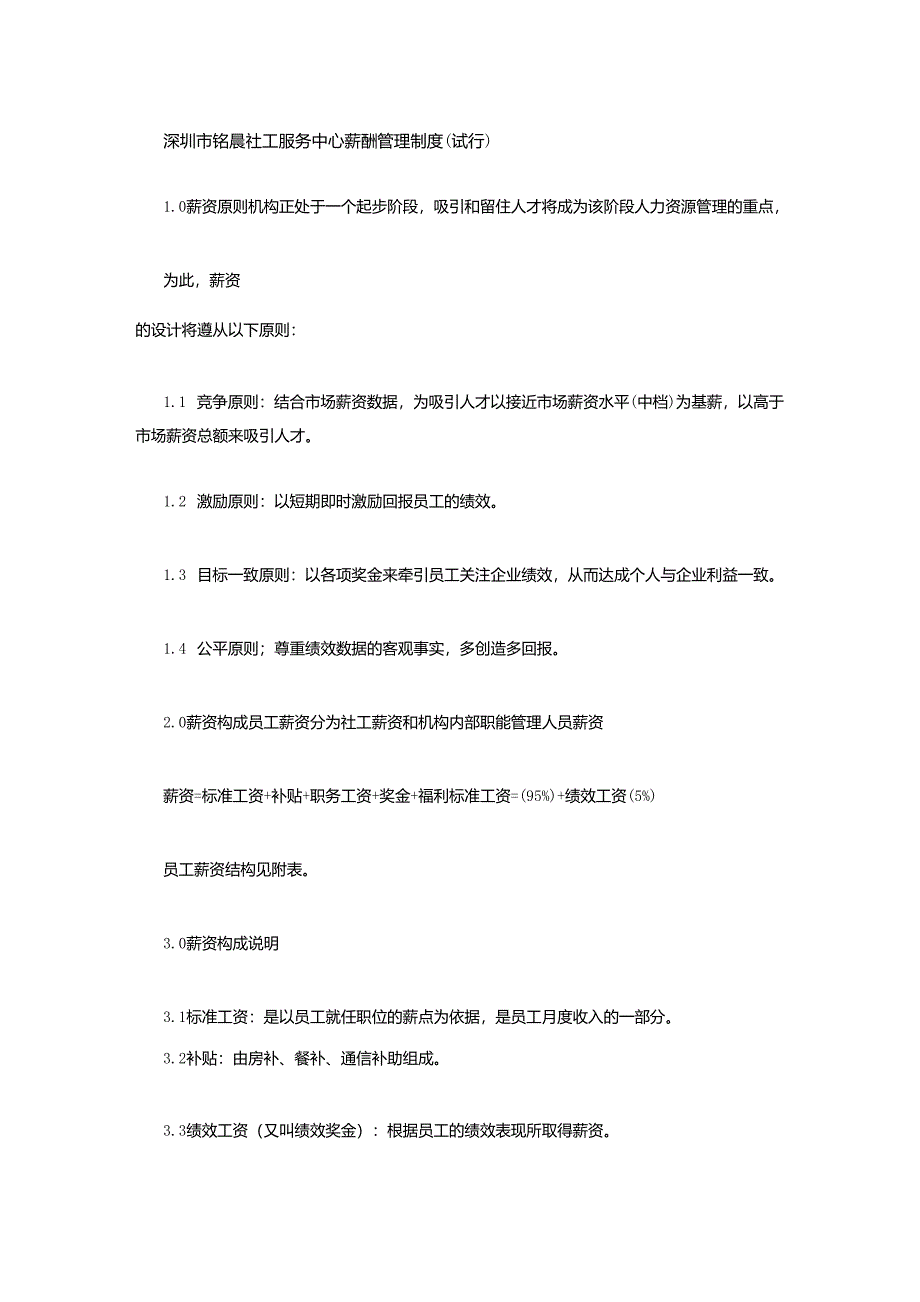 深圳市铭晨社工服务中心薪酬管理制度(试行)

1.0薪资原则机构正处于一个起步阶段，吸引和留住人才将成为该阶段人力资源管理的重点，

为此，薪资

的设计将遵从以下原则：

1.1 竞争原则：结合市场薪资数据，为吸引人才以接近市场薪资水平(中档)为基薪，以高于市场薪资总额来吸引人才。

1.2 激励原则：以短期即时激励回报员工的绩效。

1.3 目标一致原则：以各项奖金来牵引员工关注企业绩效，从而达成个人与企业利益一致。

1.4 公平原则；尊重绩效数据的客观事实，多创造多回报。

2.0薪资构成员工薪资分为社工薪资和机构内部职能管理人员薪资

薪资=标准工资+补贴+职务工资+奖金+福利标准工资=(95%)+绩效工资(5%)

员工薪资结构见附表。

3.0薪资构成说明

3.1标准工资：是以员工就任职位的薪点为依据，是员工月度收入的一部分。

3.2补贴：由房补、餐补、通信补助组成。

3.3绩效工资（又叫绩效奖金）：根据员工的绩效表现所取得薪资。